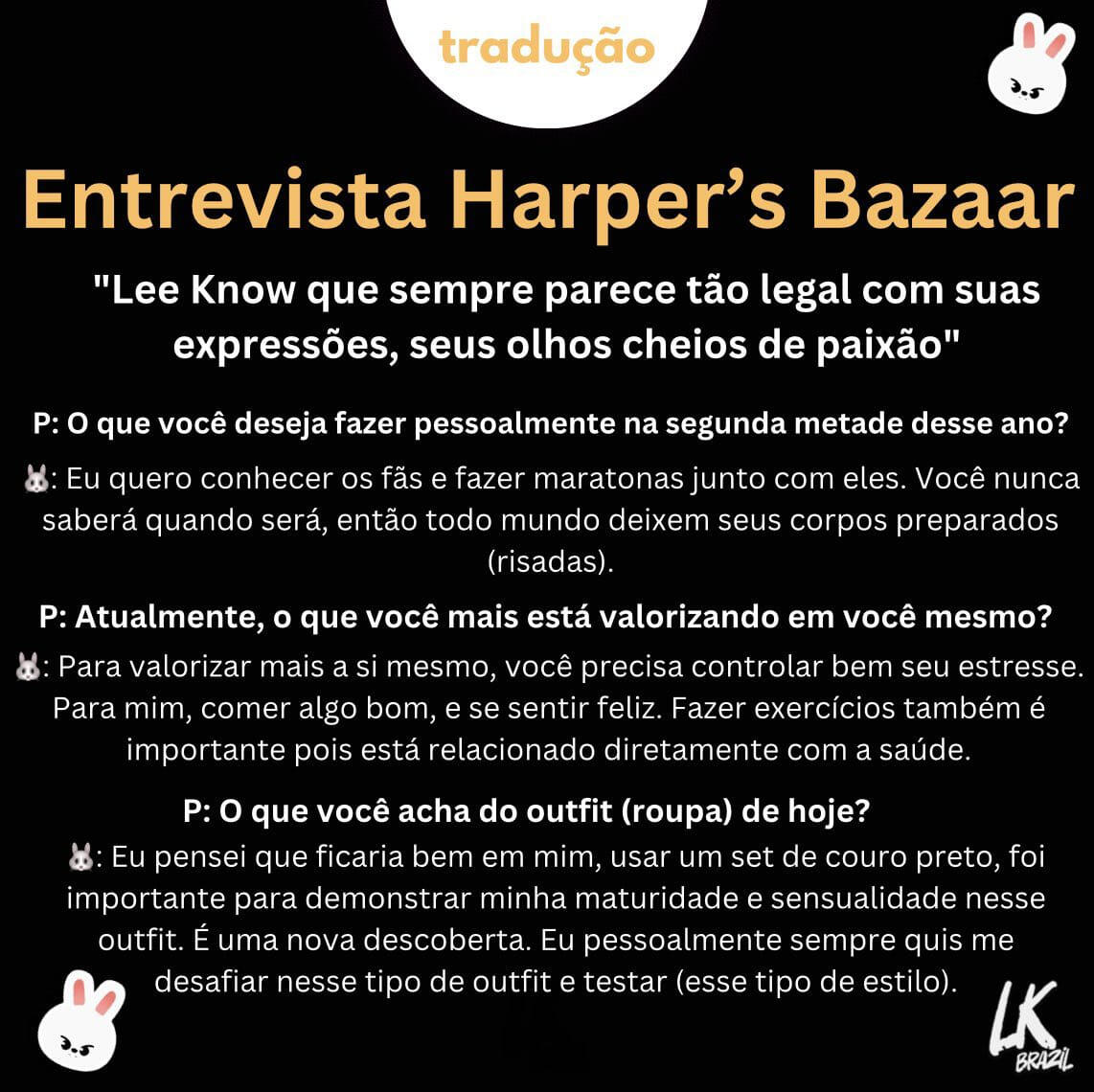 tradução

Entrevista Harper's Bazaar

"Lee Know que sempre parece tão legal com suas expressões, seus olhos cheios de paixão"

P: O que você deseja fazer pessoalmente na segunda metade desse ano?

🐰: Eu quero conhecer os fãs e fazer maratonas junto com eles. Você nunca saberá quando será, então todo mundo deixem seus corpos preparados (risadas).

P: Atualmente, o que você mais está valorizando em você mesmo?

🐰: Para valorizar mais a si mesmo, você precisa controlar bem seu estresse. Para mim, comer algo bom, e se sentir feliz. Fazer exercícios também é importante pois está relacionado diretamente com a saúde.

P: O que você acha do outfit (roupa) de hoje?

🐰: Eu pensei que ficaria bem em mim, usar um set de couro preto, foi importante para demonstrar minha maturidade e sensualidade nesse outfit. É uma nova descoberta. Eu pessoalmente sempre quis me desafiar nesse tipo de outfit e testar (esse tipo de estilo).

LK BRAZIL